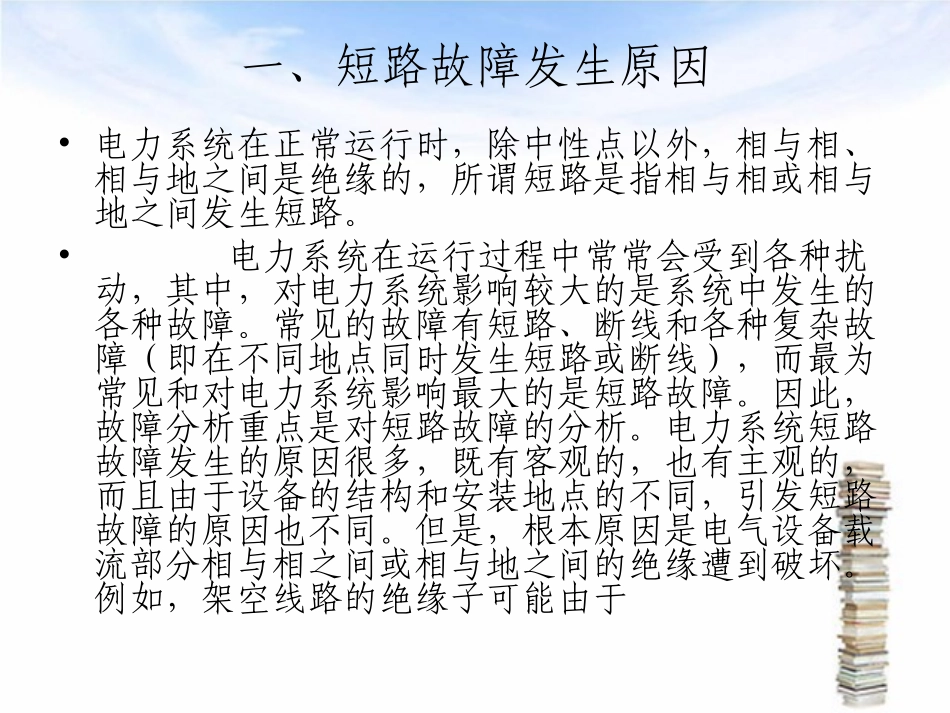 一、短路故障发生原因

• 电力系统在正常运行时，除中性点以外，相与相、相与地之间是绝缘的，所谓短路是指相与相或相与地之间发生短路。

• 电力系统在运行过程中常常会受到各种扰动，其中，对电力系统影响较大的是系统中发生的各种故障。常见的故障有短路、断线和各种复杂故障（即在不同地点同时发生短路或断线），而最为常见和对电力系统影响最大的是短路故障。因此，故障分析重点是对短路故障的分析。电力系统短路故障发生的原因很多，既有客观的，也有主观的，而且由于设备的结构和安装地点的不同，引发短路故障的原因也不同。但是，根本原因是电气设备载流部分相与相之间或相与地之间的绝缘遭到破坏。例如，架空线路的绝缘子可能由于